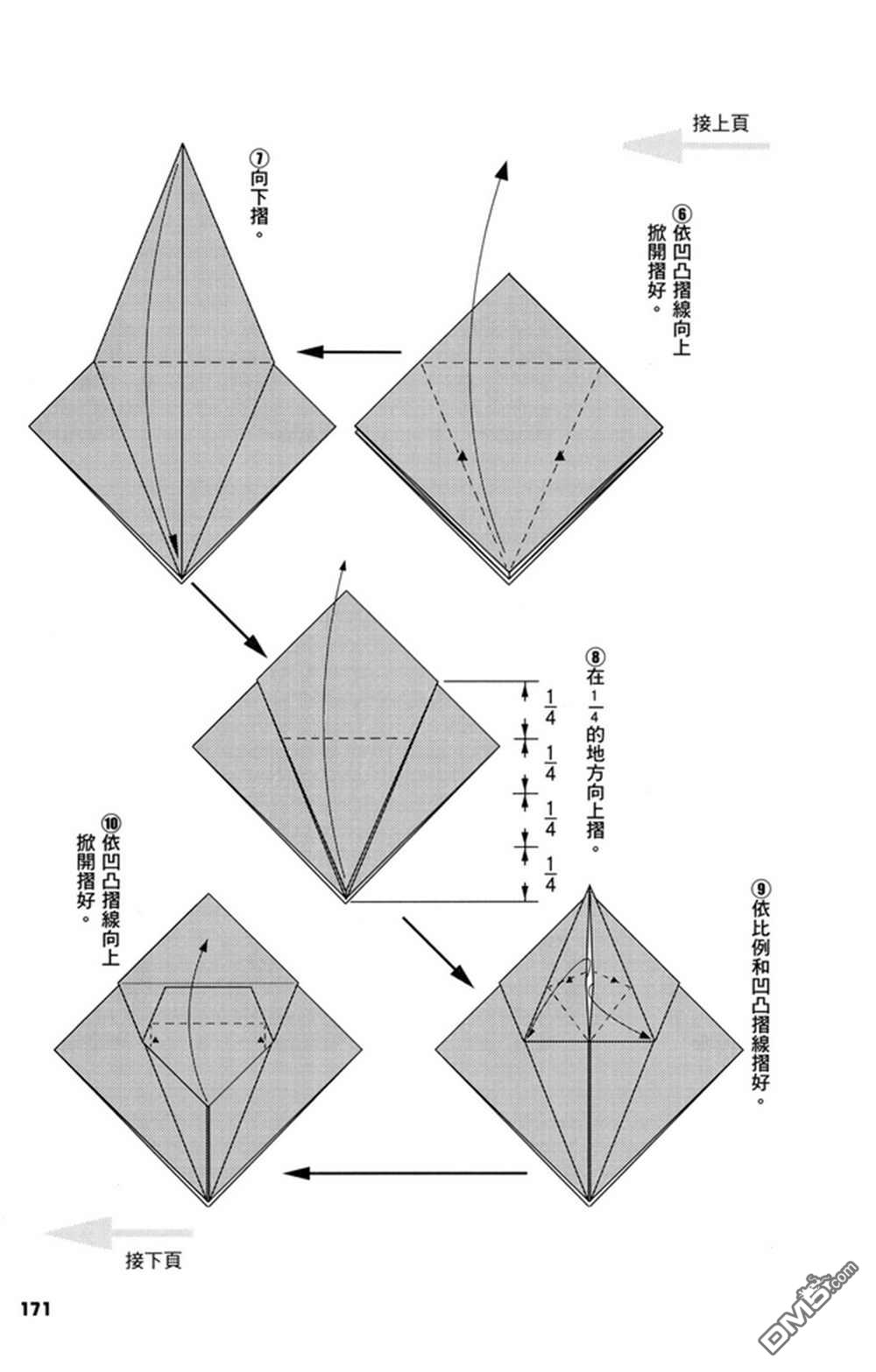 接上頁

⑥依凹凸摺線向上掀開摺好。

⑦向下摺。

⑧在$\frac{1}{4}$的地方向上摺。

$\frac{1}{4}$
$\frac{1}{4}$
$\frac{1}{4}$
$\frac{1}{4}$

⑨依比例和凹凸摺線摺好。

⑩依凹凸摺線向上掀開摺好。

接下頁

171

DM5.com